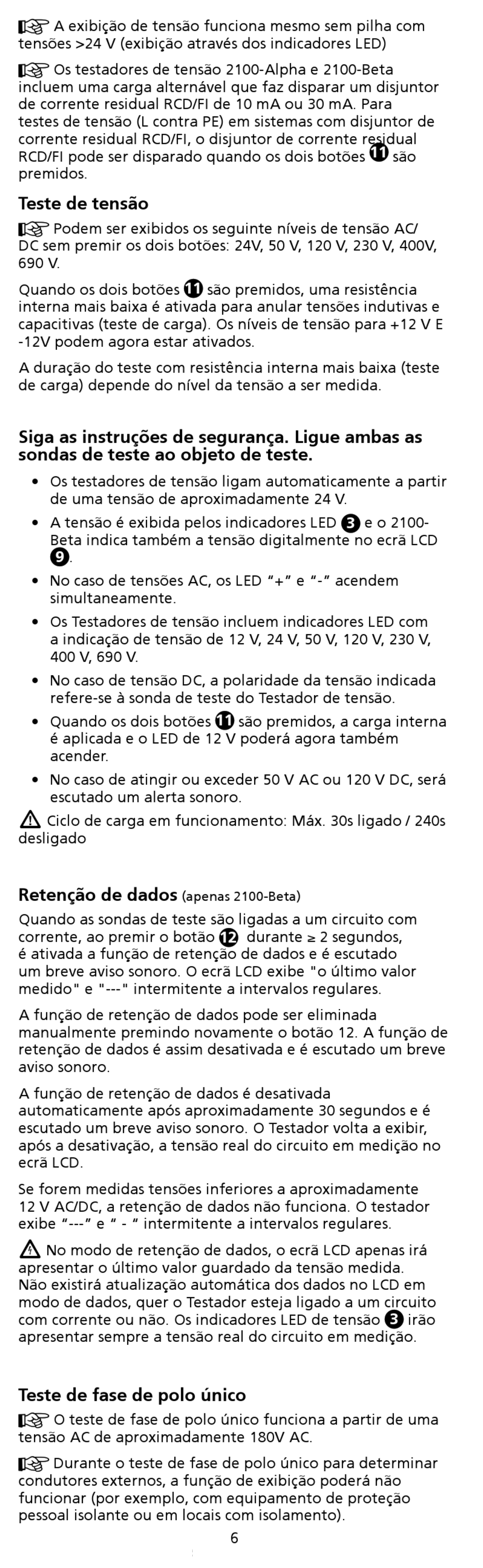 A exibição de tensão funciona mesmo sem pilha com tensões >24 V (exibição através dos indicadores LED)

Os testadores de tensão 2100-Alpha e 2100-Beta incluem uma carga alternável que faz disparar um disjuntor de corrente residual RCD/FI de 10 mA ou 30 mA. Para testes de tensão (L contra PE) em sistemas com disjuntor de corrente residual RCD/FI, o disjuntor de corrente residual RCD/FI pode ser disparado quando os dois botões 11 são premidos.

Teste de tensão

Podem ser exibidos os seguinte níveis de tensão AC/DC sem premir os dois botões: 24V, 50 V, 120 V, 230 V, 400V, 690 V.

Quando os dois botões 11 são premidos, uma resistência interna mais baixa é ativada para anular tensões indutivas e capacitivas (teste de carga). Os níveis de tensão para +12 V E -12V podem agora estar ativados.

A duração do teste com resistência interna mais baixa (teste de carga) depende do nível da tensão a ser medida.

Siga as instruções de segurança. Ligue ambas as sondas de teste ao objeto de teste.

• Os testadores de tensão ligam automaticamente a partir de uma tensão de aproximadamente 24 V.
• A tensão é exibida pelos indicadores LED 3 e o 2100-Beta indica também a tensão digitalmente no ecrã LCD 9.
• No caso de tensões AC, os LED "+" e "-" acendem simultaneamente.
• Os Testadores de tensão incluem indicadores LED com a indicação de tensão de 12 V, 24 V, 50 V, 120 V, 230 V, 400 V, 690 V.
• No caso de tensão DC, a polaridade da tensão indicada refere-se à sonda de teste do Testador de tensão.
• Quando os dois botões 11 são premidos, a carga interna é aplicada e o LED de 12 V poderá agora também acender.
• No caso de atingir ou exceder 50 V AC ou 120 V DC, será escutado um alerta sonoro.

Ciclo de carga em funcionamento: Máx. 30s ligado / 240s desligado

Retenção de dados (apenas 2100-Beta)

Quando as sondas de teste são ligadas a um circuito com corrente, ao premir o botão 12 durante ≥ 2 segundos, é ativada a função de retenção de dados e é escutado um breve aviso sonoro. O ecrã LCD exibe "o último valor medido" e "---" intermitente a intervalos regulares.

A função de retenção de dados pode ser eliminada manualmente premindo novamente o botão 12. A função de retenção de dados é assim desativada e é escutado um breve aviso sonoro.

A função de retenção de dados é desativada automaticamente após aproximadamente 30 segundos e é escutado um breve aviso sonoro. O Testador volta a exibir, após a desativação, a tensão real do circuito em medição no ecrã LCD.

Se forem medidas tensões inferiores a aproximadamente 12 V AC/DC, a retenção de dados não funciona. O testador exibe "---" e " - " intermitente a intervalos regulares.

No modo de retenção de dados, o ecrã LCD apenas irá apresentar o último valor guardado da tensão medida. Não existirá atualização automática dos dados no LCD em modo de dados, quer o Testador esteja ligado a um circuito com corrente ou não. Os indicadores LED de tensão 3 irão apresentar sempre a tensão real do circuito em medição.

Teste de fase de polo único

O teste de fase de polo único funciona a partir de uma tensão AC de aproximadamente 180V AC.

Durante o teste de fase de polo único para determinar condutores externos, a função de exibição poderá não funcionar (por exemplo, com equipamento de proteção pessoal isolante ou em locais com isolamento).

6